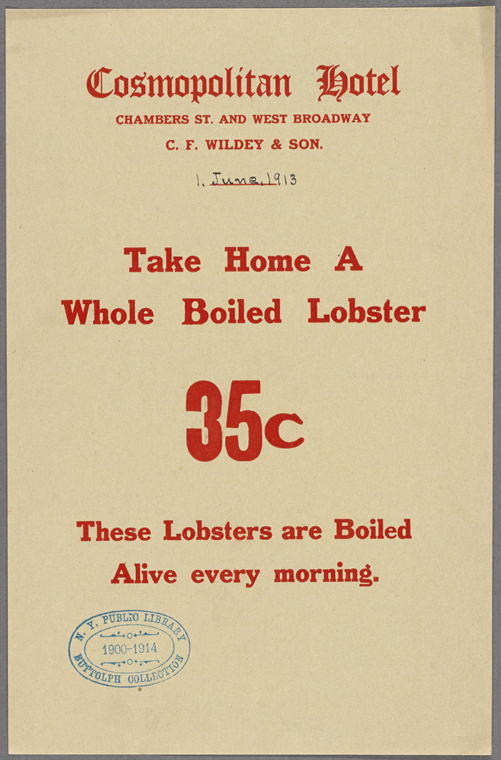 Cosmopolitan Hotel
CHAMBERS ST. AND WEST BROADWAY
C. F. WILDEY & SON.

1. June. 1913

Take Home A
Whole Boiled Lobster

35c

These Lobsters are Boiled
Alive every morning.

N. Y. PUBLIC LIBRARY
1900-1914
BUTTOLPH COLLECTION